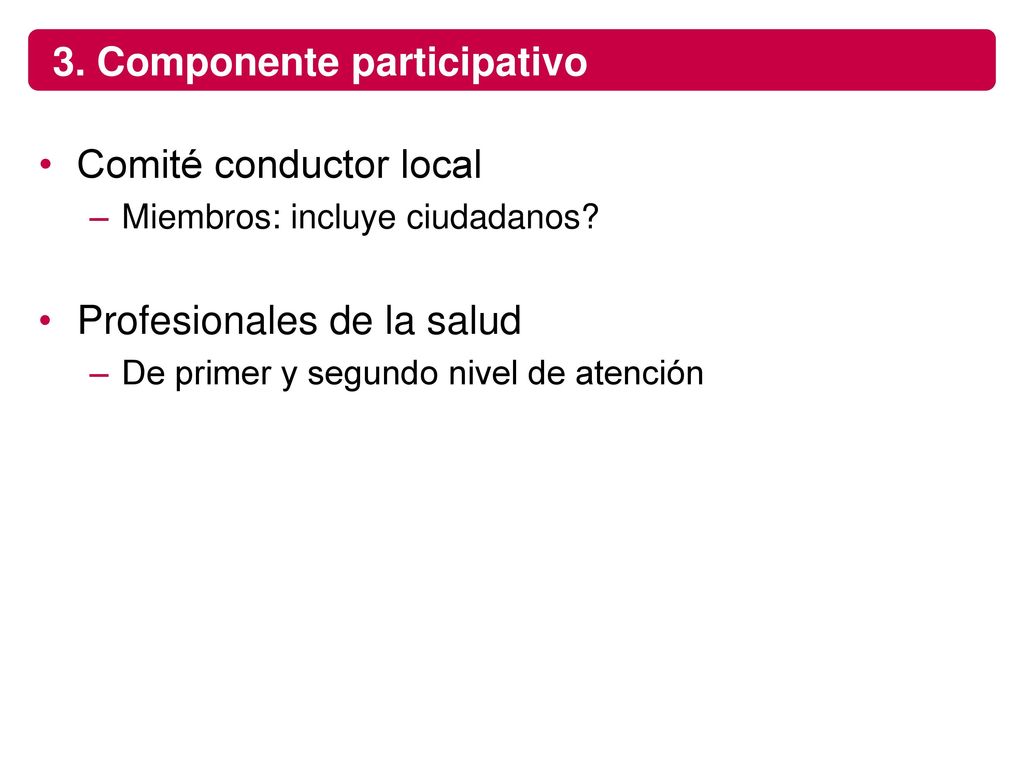 3. Componente participativo

• Comité conductor local
– Miembros: incluye ciudadanos?

• Profesionales de la salud
– De primer y segundo nivel de atención